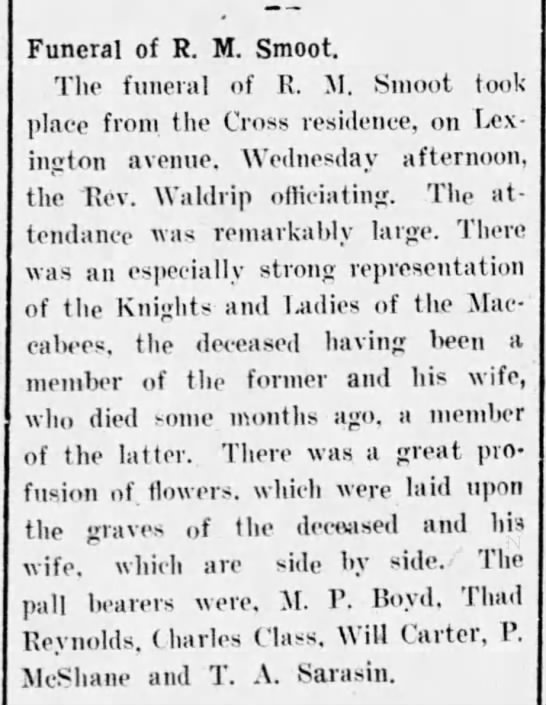 Funeral of R. M. Smoot.

The funeral of R. M. Smoot took place from the Cross residence, on Lexington avenue, Wednesday afternoon, the Rev. Waldrip officiating. The attendance was remarkably large. There was an especially strong representation of the Knights and Ladies of the Maccabees, the deceased having been a member of the former and his wife, who died some months ago, a member of the latter. There was a great profusion of flowers, which were laid upon the graves of the deceased and his wife, which are side by side. The pall bearers were, M. P. Boyd, Thad Reynolds, Charles Class, Will Carter, P. McShane and T. A. Sarasin.